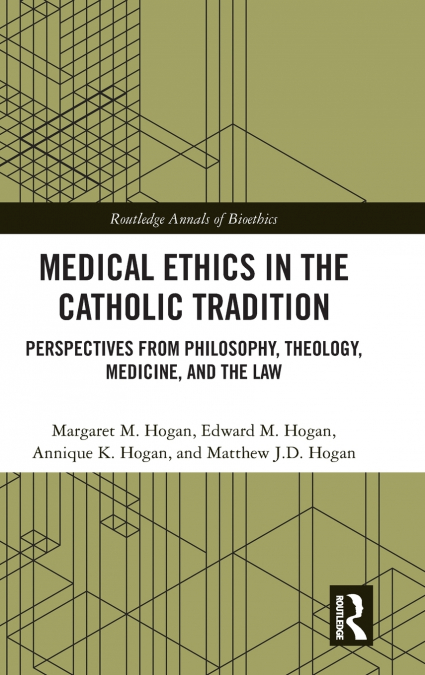 Routledge Annals of Bioethics

MEDICAL ETHICS IN THE CATHOLIC TRADITION

PERSPECTIVES FROM PHILOSOPHY, THEOLOGY, MEDICINE, AND THE LAW

Margaret M. Hogan, Edward M. Hogan, Annique K. Hogan, and Matthew J.D. Hogan

ROUTLEDGE